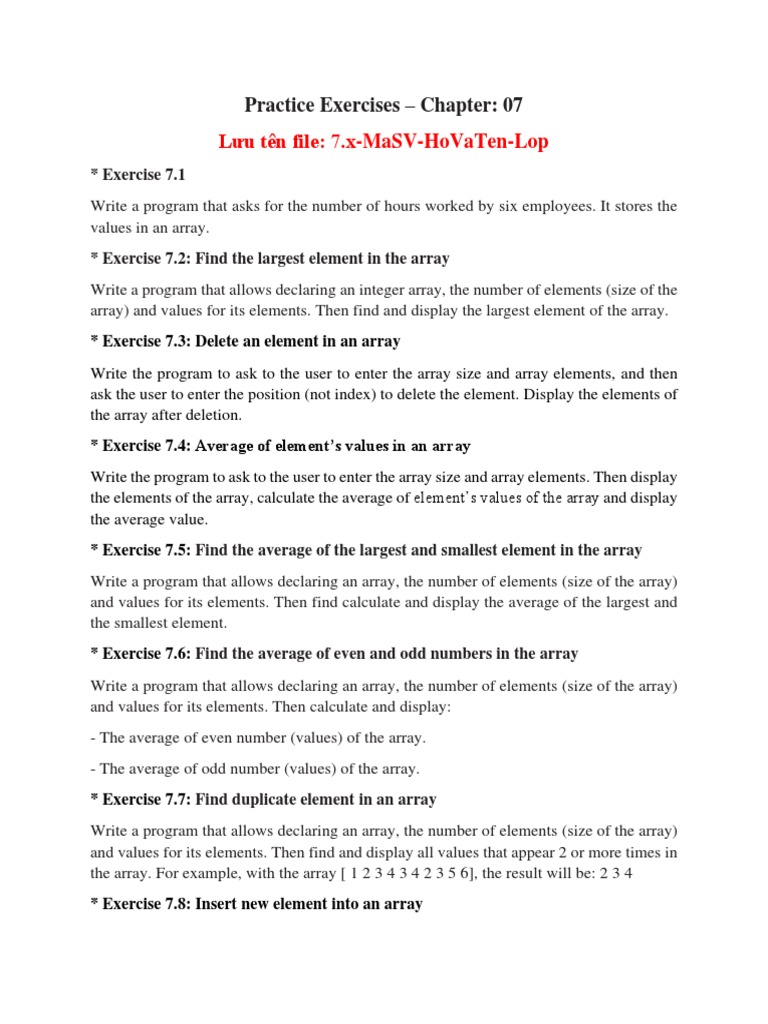 Practice Exercises – Chapter: 07

Lưu tên file: 7.x-MaSV-HoVaTen-Lop

* Exercise 7.1

Write a program that asks for the number of hours worked by six employees. It stores the values in an array.

* Exercise 7.2: Find the largest element in the array

Write a program that allows declaring an integer array, the number of elements (size of the array) and values for its elements. Then find and display the largest element of the array.

* Exercise 7.3: Delete an element in an array

Write the program to ask to the user to enter the array size and array elements, and then ask the user to enter the position (not index) to delete the element. Display the elements of the array after deletion.

* Exercise 7.4: Average of element's values in an array

Write the program to ask to the user to enter the array size and array elements. Then display the elements of the array, calculate the average of element's values of the array and display the average value.

* Exercise 7.5: Find the average of the largest and smallest element in the array

Write a program that allows declaring an array, the number of elements (size of the array) and values for its elements. Then find calculate and display the average of the largest and the smallest element.

* Exercise 7.6: Find the average of even and odd numbers in the array

Write a program that allows declaring an array, the number of elements (size of the array) and values for its elements. Then calculate and display:

- The average of even number (values) of the array.

- The average of odd number (values) of the array.

* Exercise 7.7: Find duplicate element in an array

Write a program that allows declaring an array, the number of elements (size of the array) and values for its elements. Then find and display all values that appear 2 or more times in the array. For example, with the array [ 1 2 3 4 3 4 2 3 5 6], the result will be: 2 3 4

* Exercise 7.8: Insert new element into an array